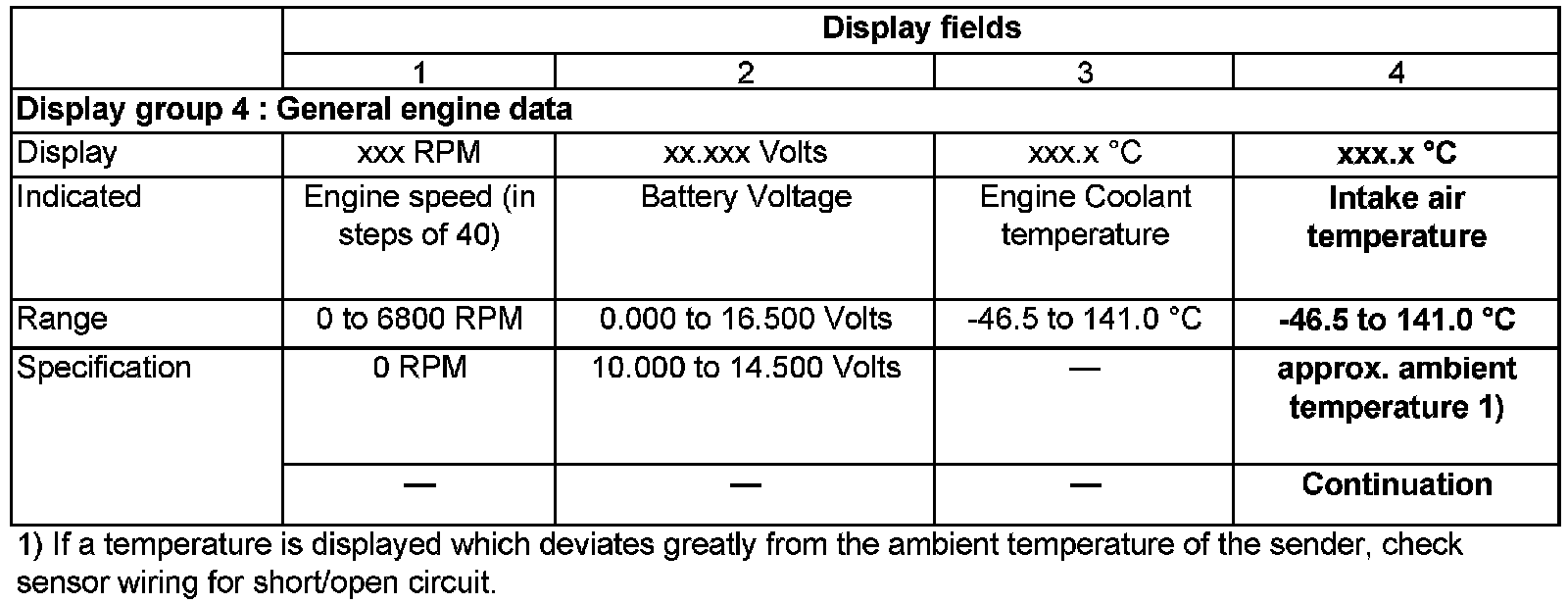 |  | Display fields |  |  |  |
|---|---|---|---|---|
|  | 1 | 2 | 3 | 4 |
| Display group 4 : General engine data |  |  |  |  |
| Display | xxx RPM | xx.xxx Volts | xxx.x °C | xxx.x °C |
| Indicated | Engine speed (in steps of 40) | Battery Voltage | Engine Coolant temperature | Intake air temperature |
| Range | 0 to 6800 RPM | 0.000 to 16.500 Volts | -46.5 to 141.0 °C | -46.5 to 141.0 °C |
| Specification | 0 RPM | 10.000 to 14.500 Volts | — | approx. ambient temperature 1) |
|  | — | — | — | Continuation |

1) If a temperature is displayed which deviates greatly from the ambient temperature of the sender, check sensor wiring for short/open circuit.